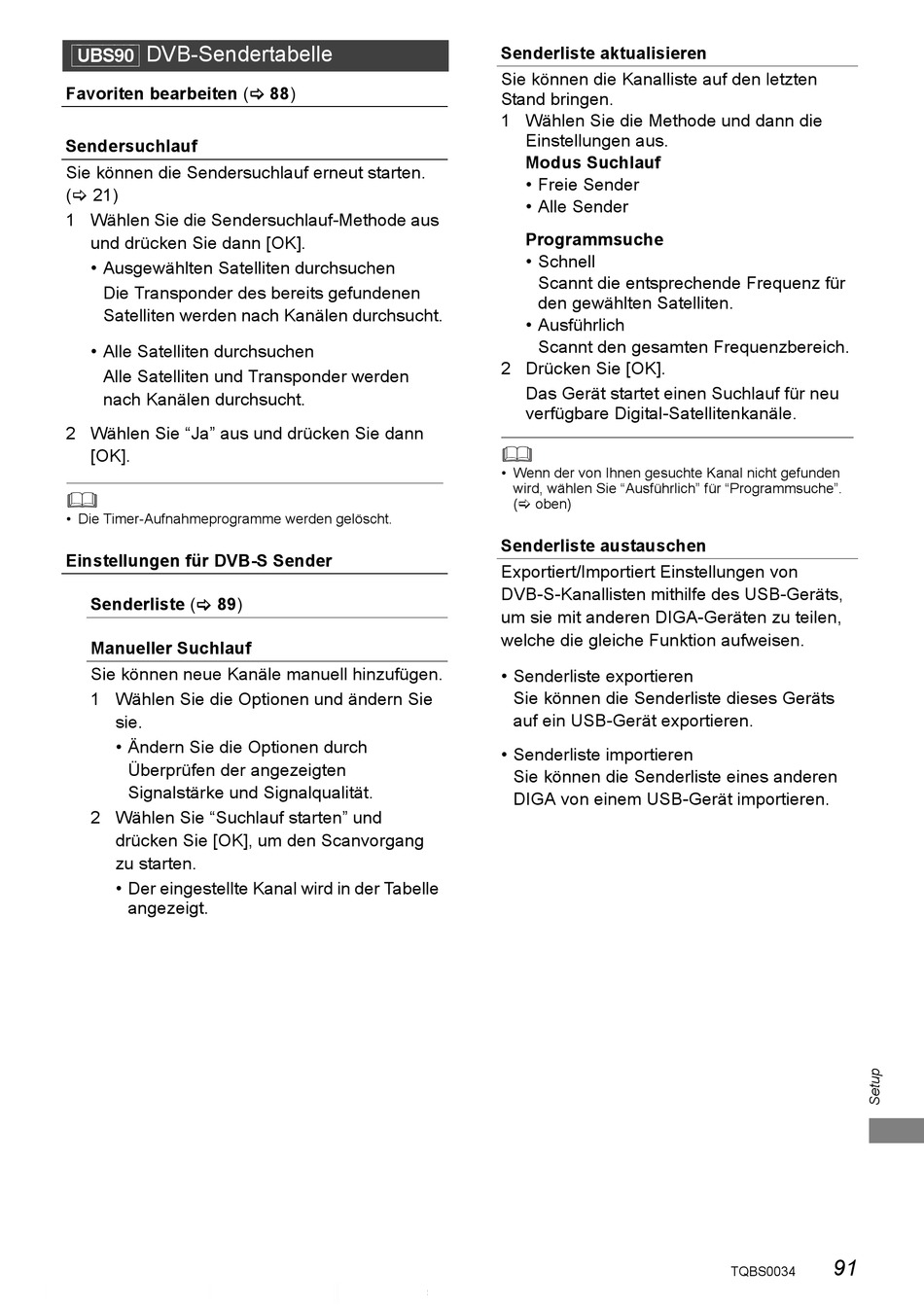 UBS90 DVB-Sendertabelle

Favoriten bearbeiten (⇨ 88)

Sendersuchlauf

Sie können die Sendersuchlauf erneut starten. (⇨ 21)

1 Wählen Sie die Sendersuchlauf-Methode aus und drücken Sie dann [OK].

• Ausgewählten Satelliten durchsuchen
Die Transponder des bereits gefundenen Satelliten werden nach Kanälen durchsucht.

• Alle Satelliten durchsuchen
Alle Satelliten und Transponder werden nach Kanälen durchsucht.

2 Wählen Sie “Ja” aus und drücken Sie dann [OK].

• Die Timer-Aufnahmeprogramme werden gelöscht.

Einstellungen für DVB-S Sender

Senderliste (⇨ 89)

Manueller Suchlauf

Sie können neue Kanäle manuell hinzufügen.

1 Wählen Sie die Optionen und ändern Sie sie.

• Ändern Sie die Optionen durch Überprüfen der angezeigten Signalstärke und Signalqualität.

2 Wählen Sie “Suchlauf starten” und drücken Sie [OK], um den Scanvorgang zu starten.

• Der eingestellte Kanal wird in der Tabelle angezeigt.

Senderliste aktualisieren

Sie können die Kanalliste auf den letzten Stand bringen.

1 Wählen Sie die Methode und dann die Einstellungen aus.

Modus Suchlauf
• Freie Sender
• Alle Sender

Programmsuche
• Schnell
Scannt die entsprechende Frequenz für den gewählten Satelliten.
• Ausführlich
Scannt den gesamten Frequenzbereich.

2 Drücken Sie [OK].
Das Gerät startet einen Suchlauf für neu verfügbare Digital-Satellitenkanäle.

• Wenn der von Ihnen gesuchte Kanal nicht gefunden wird, wählen Sie “Ausführlich” für “Programmsuche”. (⇨ oben)

Senderliste austauschen

Exportiert/Importiert Einstellungen von DVB-S-Kanallisten mithilfe des USB-Geräts, um sie mit anderen DIGA-Geräten zu teilen, welche die gleiche Funktion aufweisen.

• Senderliste exportieren
Sie können die Senderliste dieses Geräts auf ein USB-Gerät exportieren.

• Senderliste importieren
Sie können die Senderliste eines anderen DIGA von einem USB-Gerät importieren.

Setup

TQBS0034 91